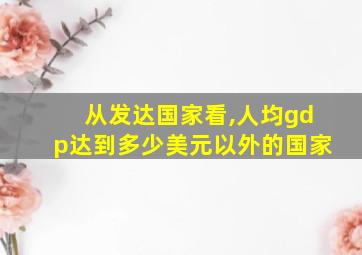 从发达国家看,人均gdp达到多少美元以外的国家